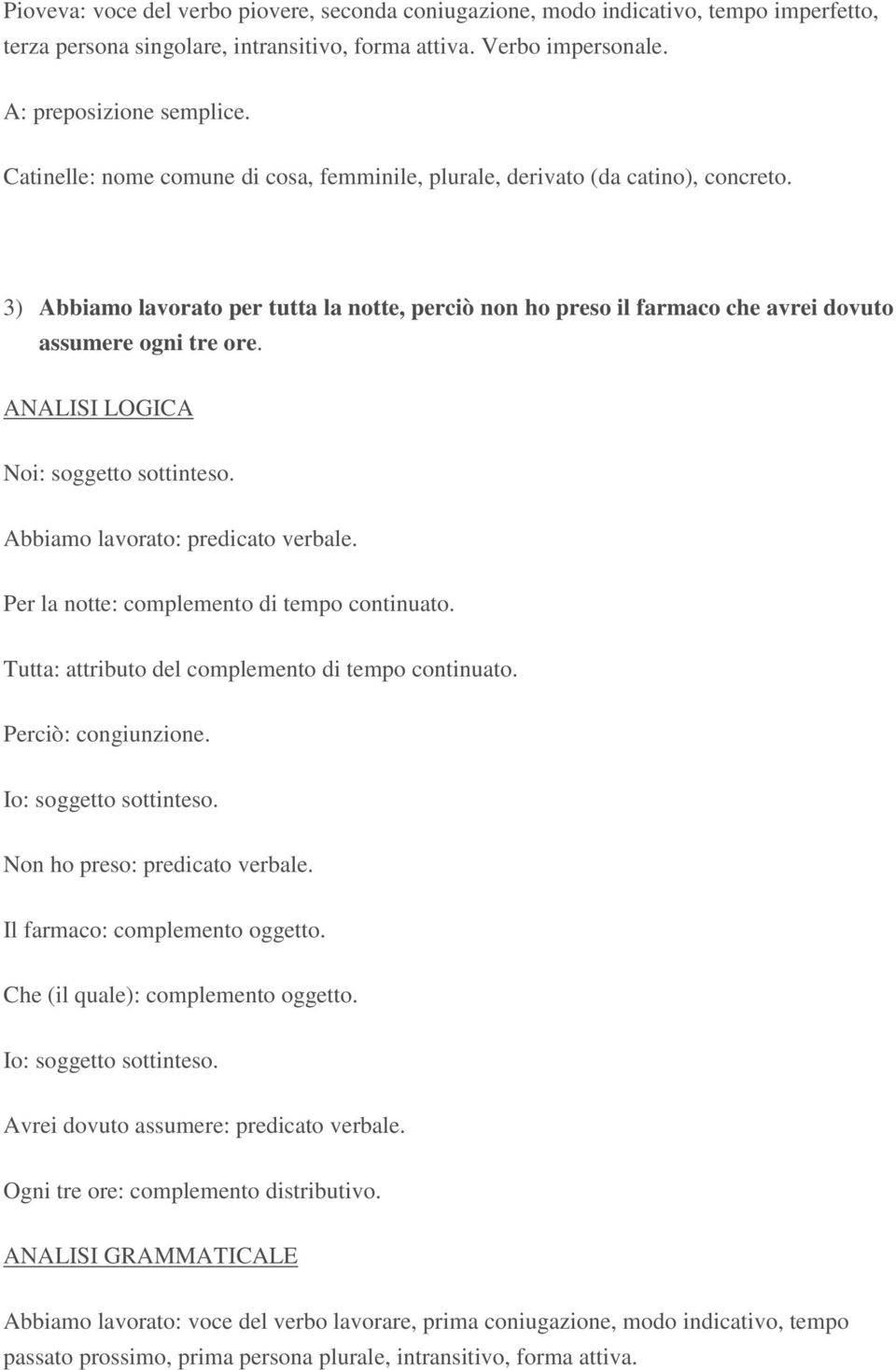 Pioveva: voce del verbo piovere, seconda coniugazione, modo indicativo, tempo imperfetto, terza persona singolare, intransitivo, forma attiva. Verbo impersonale.

A: preposizione semplice.

Catinelle: nome comune di cosa, femminile, plurale, derivato (da catino), concreto.

3) Abbiamo lavorato per tutta la notte, perciò non ho preso il farmaco che avrei dovuto assumere ogni tre ore.

ANALISI LOGICA

Noi: soggetto sottinteso.

Abbiamo lavorato: predicato verbale.

Per la notte: complemento di tempo continuato.

Tutta: attributo del complemento di tempo continuato.

Perciò: congiunzione.

Io: soggetto sottinteso.

Non ho preso: predicato verbale.

Il farmaco: complemento oggetto.

Che (il quale): complemento oggetto.

Io: soggetto sottinteso.

Avrei dovuto assumere: predicato verbale.

Ogni tre ore: complemento distributivo.

ANALISI GRAMMATICALE

Abbiamo lavorato: voce del verbo lavorare, prima coniugazione, modo indicativo, tempo passato prossimo, prima persona plurale, intransitivo, forma attiva.